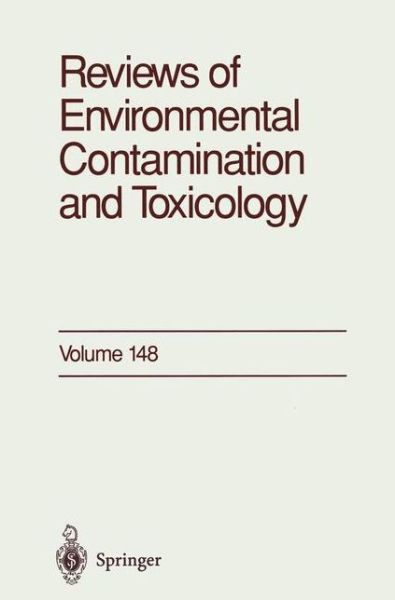 Reviews of Environmental Contamination and Toxicology

Volume 148

Springer